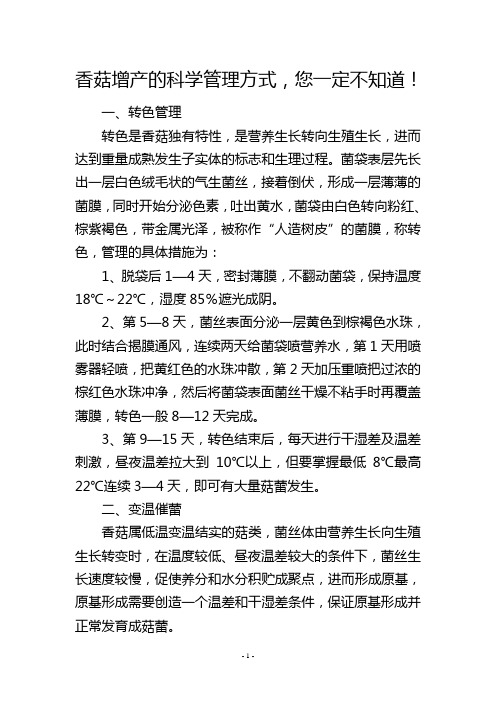 香菇增产的科学管理方式，您一定不知道！

一、转色管理

转色是香菇独有特性，是营养生长转向生殖生长，进而达到重量成熟发生子实体的标志和生理过程。菌袋表层先长出一层白色绒毛状的气生菌丝，接着倒伏，形成一层薄薄的菌膜，同时开始分泌色素，吐出黄水，菌袋由白色转向粉红、棕紫褐色，带金属光泽，被称作“人造树皮”的菌膜，称转色，管理的具体措施为：

1、脱袋后 1—4 天，密封薄膜，不翻动菌袋，保持温度 18℃～22℃，湿度 85%遮光成阴。

2、第 5—8 天，菌丝表面分泌一层黄色到棕褐色水珠，此时结合揭膜通风，连续两天给菌袋喷营养水，第 1 天用喷雾器轻喷，把黄红色的水珠冲散，第 2 天加压重喷把过浓的棕红色水珠冲净，然后将菌袋表面菌丝干燥不粘手时再覆盖薄膜，转色一般 8—12 天完成。

3、第 9—15 天，转色结束后，每天进行干湿差及温差刺激，昼夜温差拉大到 10℃以上，但要掌握最低 8℃最高 22℃连续 3—4 天，即可有大量菇蕾发生。

二、变温催蕾

香菇属低温变温结实的菇类，菌丝体由营养生长向生殖生长转变时，在温度较低、昼夜温差较大的条件下，菌丝生长速度较慢，促使养分和水分积贮成聚点，进而形成原基，原基形成需要创造一个温差和干湿差条件，保证原基形成并正常发育成菇蕾。

- 1 -